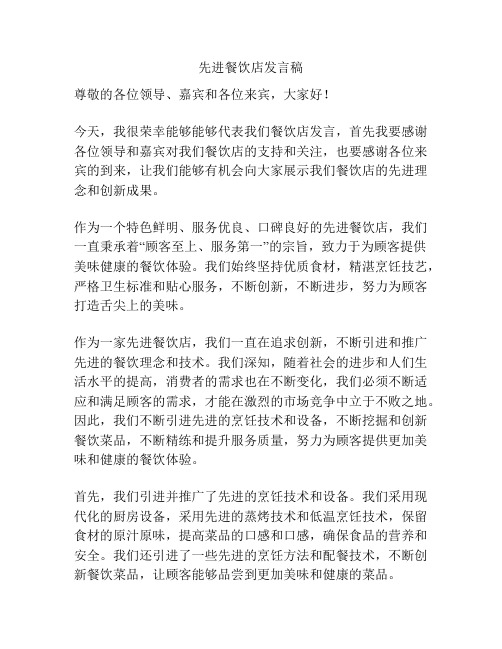 先进餐饮店发言稿

尊敬的各位领导、嘉宾和各位来宾，大家好！

今天，我很荣幸能够能够代表我们餐饮店发言，首先我要感谢各位领导和嘉宾对我们餐饮店的支持和关注，也要感谢各位来宾的到来，让我们能够有机会向大家展示我们餐饮店的先进理念和创新成果。

作为一个特色鲜明、服务优良、口碑良好的先进餐饮店，我们一直秉承着“顾客至上、服务第一”的宗旨，致力于为顾客提供美味健康的餐饮体验。我们始终坚持优质食材，精湛烹饪技艺，严格卫生标准和贴心服务，不断创新，不断进步，努力为顾客打造舌尖上的美味。

作为一家先进餐饮店，我们一直在追求创新，不断引进和推广先进的餐饮理念和技术。我们深知，随着社会的进步和人们生活水平的提高，消费者的需求也在不断变化，我们必须不断适应和满足顾客的需求，才能在激烈的市场竞争中立于不败之地。因此，我们不断引进先进的烹饪技术和设备，不断挖掘和创新餐饮菜品，不断精练和提升服务质量，努力为顾客提供更加美味和健康的餐饮体验。

首先，我们引进并推广了先进的烹饪技术和设备。我们采用现代化的厨房设备，采用先进的蒸烤技术和低温烹饪技术，保留食材的原汁原味，提高菜品的口感和口感，确保食品的营养和安全。我们还引进了一些先进的烹饪方法和配餐技术，不断创新餐饮菜品，让顾客能够品尝到更加美味和健康的菜品。